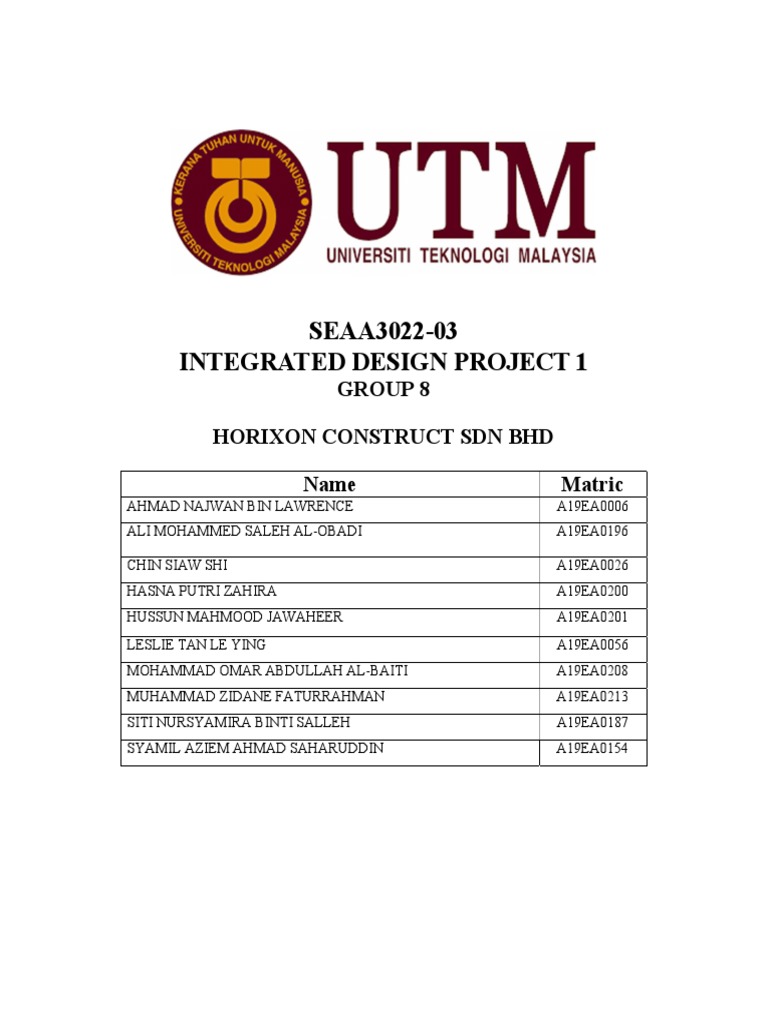 KERANA TUHAN UNTUK MANUSIA
UNIVERSITI TEKNOLOGI MALAYSIA

UTM
UNIVERSITI TEKNOLOGI MALAYSIA

SEAA3022-03
INTEGRATED DESIGN PROJECT 1
GROUP 8

HORIXON CONSTRUCT SDN BHD

| Name | Matric |
|---|---|
| AHMAD NAJWAN BIN LAWRENCE | A19EA0006 |
| ALI MOHAMMED SALEH AL-OBADI | A19EA0196 |
| CHIN SIAW SHI | A19EA0026 |
| HASNA PUTRI ZAHIRA | A19EA0200 |
| HUSSUN MAHMOOD JAWAHEER | A19EA0201 |
| LESLIE TAN LE YING | A19EA0056 |
| MOHAMMAD OMAR ABDULLAH AL-BAITI | A19EA0208 |
| MUHAMMAD ZIDANE FATURRAHMAN | A19EA0213 |
| SITI NURSYAMIRA BINTI SALLEH | A19EA0187 |
| SYAMIL AZIEM AHMAD SAHARUDDIN | A19EA0154 |